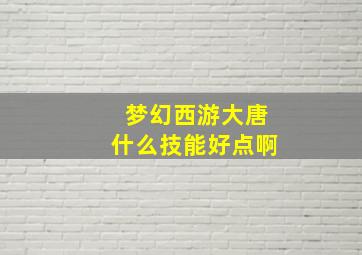 梦幻西游大唐
什么技能好点啊